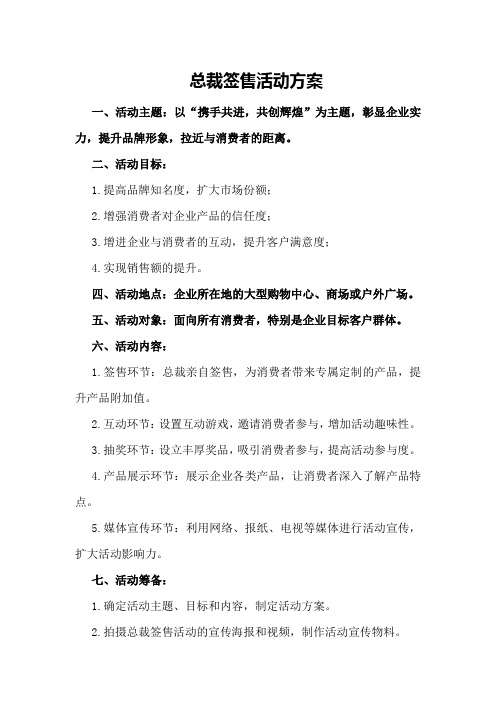 总裁签售活动方案

一、活动主题：以“携手共进，共创辉煌”为主题，彰显企业实力，提升品牌形象，拉近与消费者的距离。

二、活动目标：

1.提高品牌知名度，扩大市场份额；

2.增强消费者对企业产品的信任度；

3.增进企业与消费者的互动，提升客户满意度；

4.实现销售额的提升。

四、活动地点：企业所在地的大型购物中心、商场或户外广场。

五、活动对象：面向所有消费者，特别是企业目标客户群体。

六、活动内容：

1.签售环节：总裁亲自签售，为消费者带来专属定制的产品，提升产品附加值。

2.互动环节：设置互动游戏，邀请消费者参与，增加活动趣味性。

3.抽奖环节：设立丰厚奖品，吸引消费者参与，提高活动参与度。

4.产品展示环节：展示企业各类产品，让消费者深入了解产品特点。

5.媒体宣传环节：利用网络、报纸、电视等媒体进行活动宣传，扩大活动影响力。

七、活动筹备：

1.确定活动主题、目标和内容，制定活动方案。

2.拍摄总裁签售活动的宣传海报和视频，制作活动宣传物料。